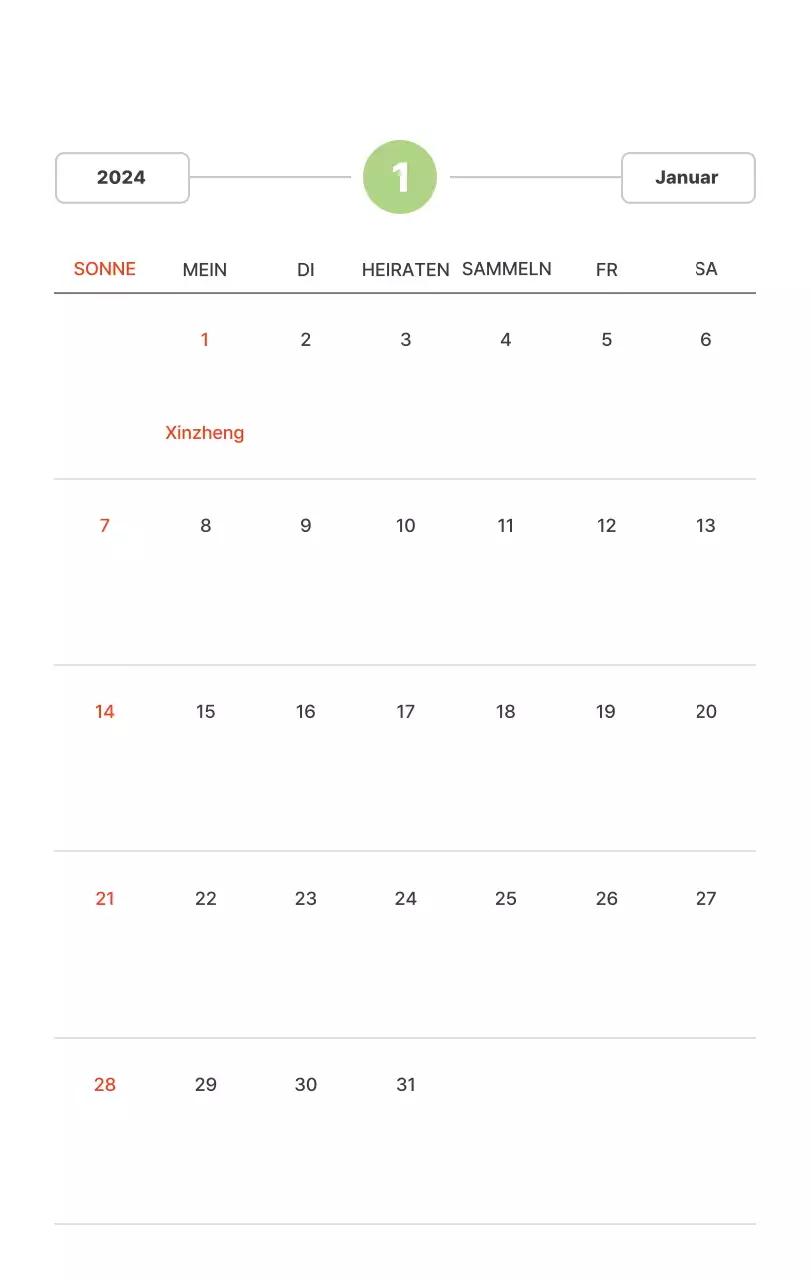 2024

1

Januar

| SONNE | MEIN | DI | HEIRATEN | SAMMELN | FR | SA |
|---|---|---|---|---|---|---|
| | 1 Xinzheng | 2 | 3 | 4 | 5 | 6 |
| 7 | 8 | 9 | 10 | 11 | 12 | 13 |
| 14 | 15 | 16 | 17 | 18 | 19 | 20 |
| 21 | 22 | 23 | 24 | 25 | 26 | 27 |
| 28 | 29 | 30 | 31 | | | |